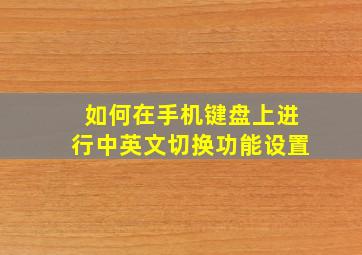 如何在手机键盘上进行中英文切换功能设置